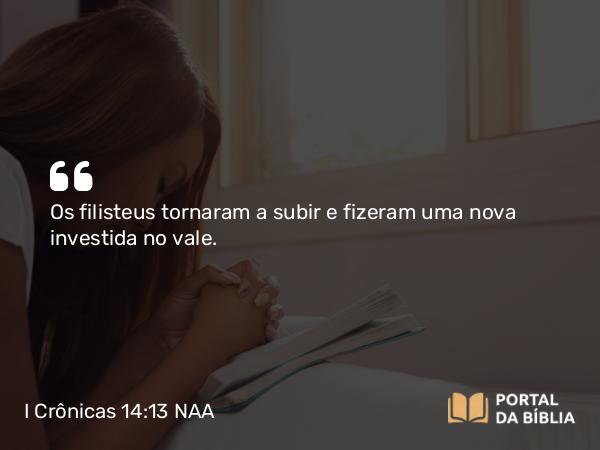 “

Os filisteus tornaram a subir e fizeram uma nova investida no vale.

I Crônicas 14:13 NAA

PORTAL
DA BÍBLIA